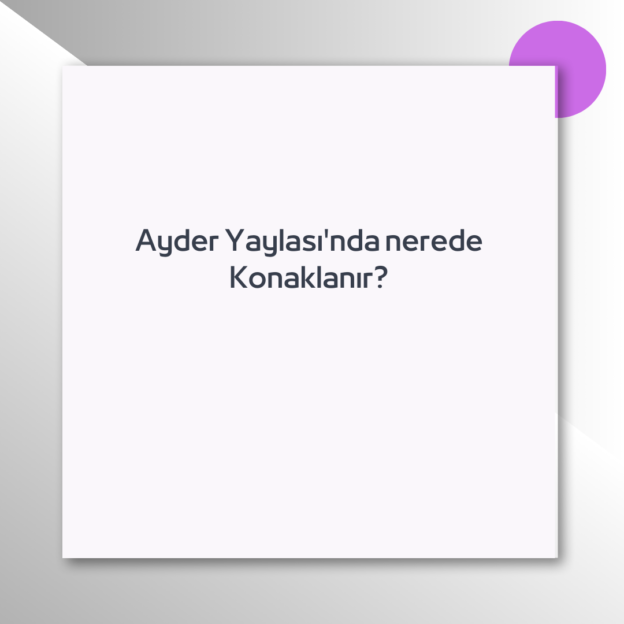 Ayder Yaylası'nda nerede Konaklanır?